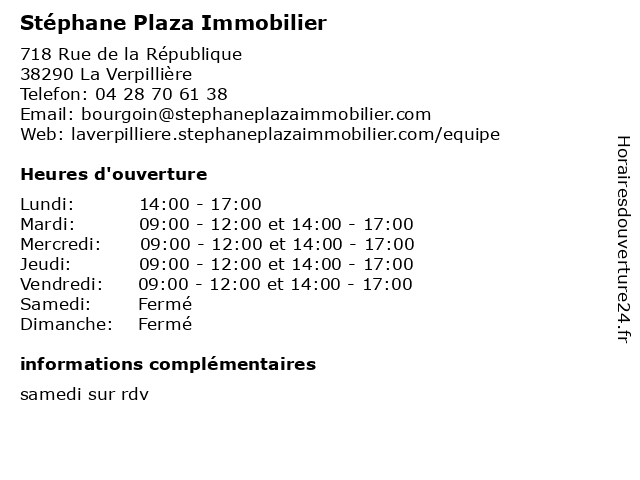 Stéphane Plaza Immobilier

718 Rue de la République
38290 La Verpillière
Telefon: 04 28 70 61 38
Email: bourgoin@stephaneplazaimmobilier.com
Web: laverpilliere.stephaneplazaimmobilier.com/equipe

Heures d'ouverture

| | |
|---|---|
| Lundi: | 14:00 - 17:00 |
| Mardi: | 09:00 - 12:00 et 14:00 - 17:00 |
| Mercredi: | 09:00 - 12:00 et 14:00 - 17:00 |
| Jeudi: | 09:00 - 12:00 et 14:00 - 17:00 |
| Vendredi: | 09:00 - 12:00 et 14:00 - 17:00 |
| Samedi: | Fermé |
| Dimanche: | Fermé |

informations complémentaires

samedi sur rdv

Horairesdouverture24.fr